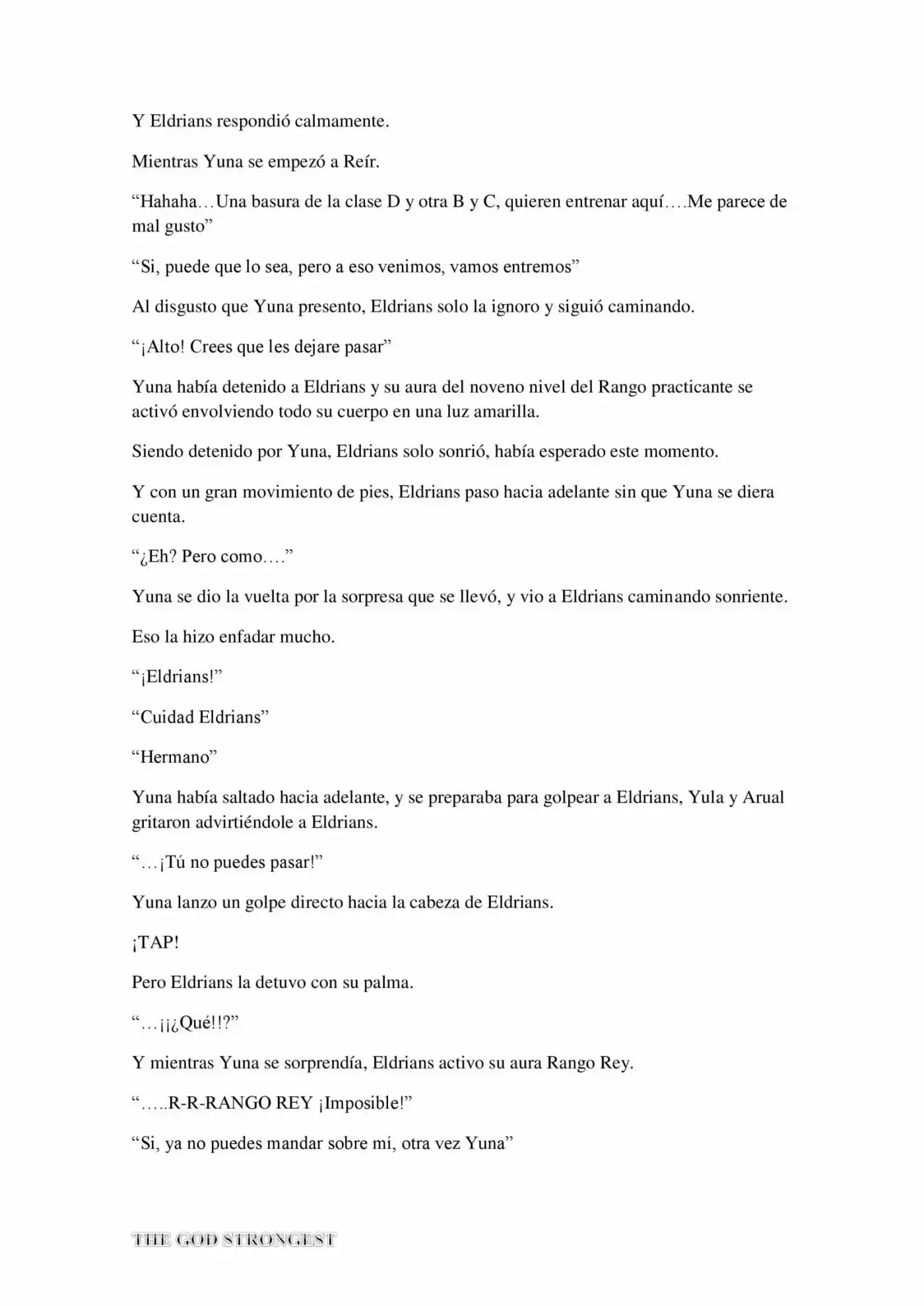 Y Eldrians respondió calmamente.

Mientras Yuna se empezó a Reír.

"Hahaha…Una basura de la clase D y otra B y C, quieren entrenar aquí….Me parece de mal gusto"

"Si, puede que lo sea, pero a eso venimos, vamos entremos"

Al disgusto que Yuna presento, Eldrians solo la ignoro y siguió caminando.

"¡Alto! Crees que les dejare pasar"

Yuna había detenido a Eldrians y su aura del noveno nivel del Rango practicante se activó envolviendo todo su cuerpo en una luz amarilla.

Siendo detenido por Yuna, Eldrians solo sonrió, había esperado este momento.

Y con un gran movimiento de pies, Eldrians paso hacia adelante sin que Yuna se diera cuenta.

"¿Eh? Pero como…."

Yuna se dio la vuelta por la sorpresa que se llevó, y vio a Eldrians caminando sonriente.

Eso la hizo enfadar mucho.

"¡Eldrians!"

"Cuidad Eldrians"

"Hermano"

Yuna había saltado hacia adelante, y se preparaba para golpear a Eldrians, Yula y Arual gritaron advirtiéndole a Eldrians.

"…¡Tú no puedes pasar!"

Yuna lanzo un golpe directo hacia la cabeza de Eldrians.

¡TAP!

Pero Eldrians la detuvo con su palma.

"…¡¡¿Qué!!?"

Y mientras Yuna se sorprendía, Eldrians activo su aura Rango Rey.

"…..R-R-RANGO REY ¡Imposible!"

"Si, ya no puedes mandar sobre mí, otra vez Yuna"

THE GOD STRONGEST